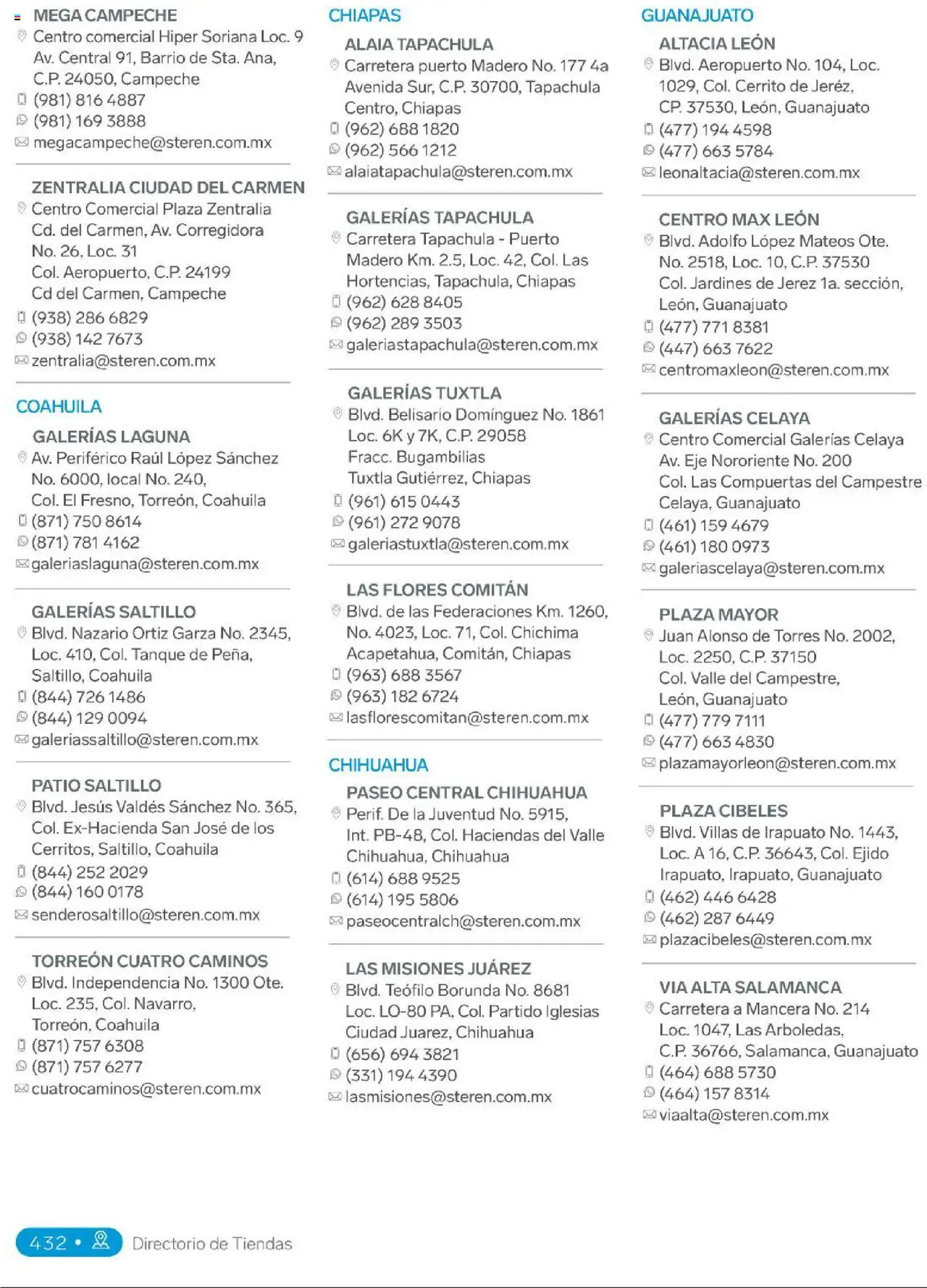 MEGA CAMPECHE
Centro comercial Hiper Soriana Loc. 9 Av. Central 91, Barrio de Sta. Ana, C.P. 24050, Campeche
(981) 816 4887
(981) 169 3888
megacampeche@steren.com.mx

ZENTRALIA CIUDAD DEL CARMEN
Centro Comercial Plaza Zentralia Cd. del Carmen, Av. Corregidora No. 26, Loc. 31 Col. Aeropuerto, C.P. 24199 Cd del Carmen, Campeche
(938) 286 6829
(938) 142 7673
zentralia@steren.com.mx

COAHUILA

GALERÍAS LAGUNA
Av. Periférico Raúl López Sánchez No. 6000, local No. 240, Col. El Fresno, Torreón, Coahuila
(871) 750 8614
(871) 781 4162
galeriaslaguna@steren.com.mx

GALERÍAS SALTILLO
Blvd. Nazario Ortiz Garza No. 2345, Loc. 410, Col. Tanque de Peña, Saltillo, Coahuila
(844) 726 1486
(844) 129 0094
galeriassaltillo@steren.com.mx

PATIO SALTILLO
Blvd. Jesús Valdés Sánchez No. 365, Col. Ex-Hacienda San José de los Cerritos, Saltillo, Coahuila
(844) 252 2029
(844) 160 0178
senderosaltillo@steren.com.mx

TORREÓN CUATRO CAMINOS
Blvd. Independencia No. 1300 Ote. Loc. 235, Col. Navarro, Torreón, Coahuila
(871) 757 6308
(871) 757 6277
cuatrocaminos@steren.com.mx

CHIAPAS

ALAIA TAPACHULA
Carretera puerto Madero No. 177 4a Avenida Sur, C.P. 30700, Tapachula Centro, Chiapas
(962) 688 1820
(962) 566 1212
alaiatapachula@steren.com.mx

GALERÍAS TAPACHULA
Carretera Tapachula - Puerto Madero Km. 2.5, Loc. 42, Col. Las Hortencias, Tapachula, Chiapas
(962) 628 8405
(962) 289 3503
galeriastapachula@steren.com.mx

GALERÍAS TUXTLA
Blvd. Belisario Domínguez No. 1861 Loc. 6K y 7K, C.P. 29058 Fracc. Bugambilias Tuxtla Gutiérrez, Chiapas
(961) 615 0443
(961) 272 9078
galeriastuxtla@steren.com.mx

LAS FLORES COMITÁN
Blvd. de las Federaciones Km. 1260, No. 4023, Loc. 71, Col. Chichima Acapetahua, Comitán, Chiapas
(963) 688 3567
(963) 182 6724
lasflorescomitan@steren.com.mx

CHIHUAHUA

PASEO CENTRAL CHIHUAHUA
Perif. De la Juventud No. 5915, Int. PB-48, Col. Haciendas del Valle Chihuahua, Chihuahua
(614) 688 9525
(614) 195 5806
paseocentralch@steren.com.mx

LAS MISIONES JUÁREZ
Blvd. Teófilo Borunda No. 8681 Loc. LO-80 PA, Col. Partido Iglesias Ciudad Juarez, Chihuahua
(656) 694 3821
(331) 194 4390
lasmisiones@steren.com.mx

GUANAJUATO

ALTACIA LEÓN
Blvd. Aeropuerto No. 104, Loc. 1029, Col. Cerrito de Jeréz, CP. 37530, León, Guanajuato
(477) 194 4598
(477) 663 5784
leonaltacia@steren.com.mx

CENTRO MAX LEÓN
Blvd. Adolfo López Mateos Ote. No. 2518, Loc. 10, C.P. 37530 Col. Jardines de Jerez 1a. sección, León, Guanajuato
(477) 771 8381
(447) 663 7622
centromaxleon@steren.com.mx

GALERÍAS CELAYA
Centro Comercial Galerías Celaya Av. Eje Nororiente No. 200 Col. Las Compuertas del Campestre Celaya, Guanajuato
(461) 159 4679
(461) 180 0973
galeriascelaya@steren.com.mx

PLAZA MAYOR
Juan Alonso de Torres No. 2002, Loc. 2250, C.P. 37150 Col. Valle del Campestre, León, Guanajuato
(477) 779 7111
(477) 663 4830
plazamayorleon@steren.com.mx

PLAZA CIBELES
Blvd. Villas de Irapuato No. 1443, Loc. A 16, C.P. 36643, Col. Ejido Irapuato, Irapuato, Guanajuato
(462) 446 6428
(462) 287 6449
plazacibeles@steren.com.mx

VIA ALTA SALAMANCA
Carretera a Mancera No. 214 Loc. 1047, Las Arboledas, C.P. 36766, Salamanca, Guanajuato
(464) 688 5730
(464) 157 8314
viaalta@steren.com.mx

432 • Directorio de Tiendas